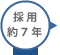 採用
約７年